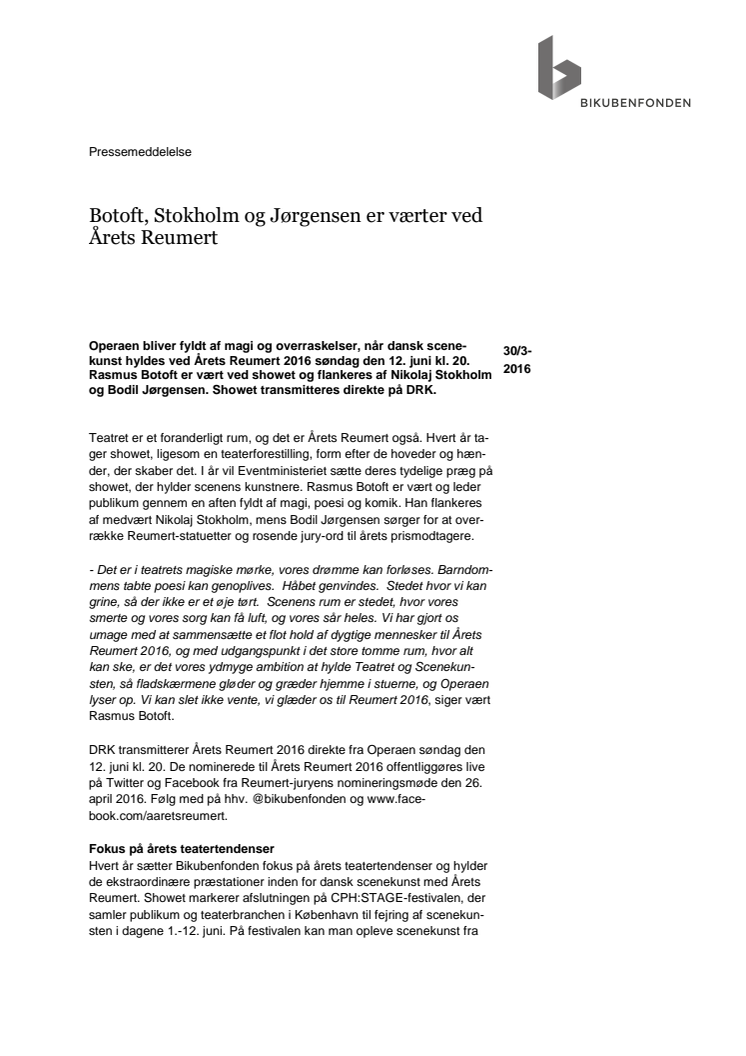 BIKUBENFONDEN

Pressemeddelelse

Botoft, Stokholm og Jørgensen er værter ved Årets Reumert

Operaen bliver fyldt af magi og overraskelser, når dansk scenekunst hyldes ved Årets Reumert 2016 søndag den 12. juni kl. 20. Rasmus Botoft er vært ved showet og flankeres af Nikolaj Stokholm og Bodil Jørgensen. Showet transmitteres direkte på DRK.

30/3-2016

Teatret er et foranderligt rum, og det er Årets Reumert også. Hvert år tager showet, ligesom en teaterforestilling, form efter de hoveder og hænder, der skaber det. I år vil Eventministeriet sætte deres tydelige præg på showet, der hylder scenens kunstnere. Rasmus Botoft er vært og leder publikum gennem en aften fyldt af magi, poesi og komik. Han flankeres af medvært Nikolaj Stokholm, mens Bodil Jørgensen sørger for at overrække Reumert-statuetter og rosende jury-ord til årets prismodtagere.

- Det er i teatrets magiske mørke, vores drømme kan forløses. Barndommens tabte poesi kan genoplives. Håbet genvindes. Stedet hvor vi kan grine, så der ikke er et øje tørt. Scenens rum er stedet, hvor vores smerte og vores sorg kan få luft, og vores sår heles. Vi har gjort os umage med at sammensætte et flot hold af dygtige mennesker til Årets Reumert 2016, og med udgangspunkt i det store tomme rum, hvor alt kan ske, er det vores ydmyge ambition at hylde Teatret og Scenekunsten, så fladskærmene gløder og græder hjemme i stuerne, og Operaen lyser op. Vi kan slet ikke vente, vi glæder os til Reumert 2016, siger vært Rasmus Botoft.

DRK transmitterer Årets Reumert 2016 direkte fra Operaen søndag den 12. juni kl. 20. De nominerede til Årets Reumert 2016 offentliggøres live på Twitter og Facebook fra Reumert-juryens nomineringsmøde den 26. april 2016. Følg med på hhv. @bikubenfonden og www.facebook.com/aaretsreumert.

Fokus på årets teatertendenser
Hvert år sætter Bikubenfonden fokus på årets teatertendenser og hylder de ekstraordinære præstationer inden for dansk scenekunst med Årets Reumert. Showet markerer afslutningen på CPH:STAGE-festivalen, der samler publikum og teaterbranchen i København til fejring af scenekunsten i dagene 1.-12. juni. På festivalen kan man opleve scenekunst fra